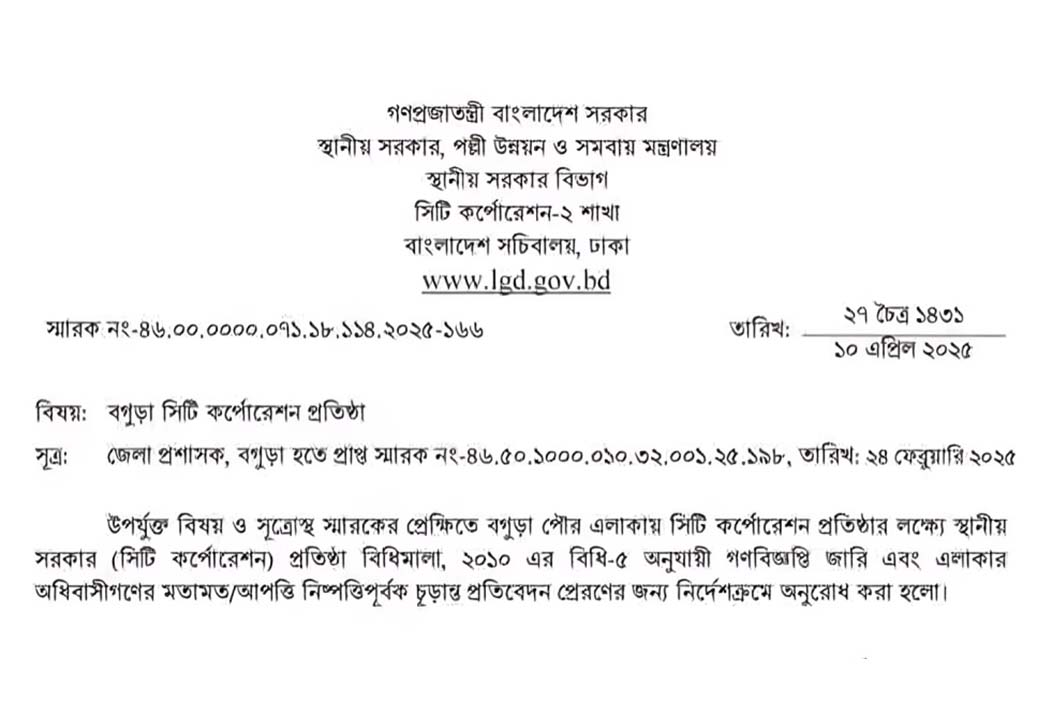 গণপ্রজাতন্ত্রী বাংলাদেশ সরকার
স্থানীয় সরকার, পল্লী উন্নয়ন ও সমবায় মন্ত্রণালয়
স্থানীয় সরকার বিভাগ
সিটি কর্পোরেশন-২ শাখা
বাংলাদেশ সচিবালয়, ঢাকা
www.lgd.gov.bd

স্মারক নং-৪৬.০০.০০০০.০৭১.১৮.১১৪.২০২৫-১৬৬

তারিখ: ২৭ চৈত্র ১৪৩১
১০ এপ্রিল ২০২৫

বিষয়: বগুড়া সিটি কর্পোরেশন প্রতিষ্ঠা

সূত্র: জেলা প্রশাসক, বগুড়া হতে প্রাপ্ত স্মারক নং-৪৬.৫০.১০০০.০১০.৩২.০০১.২৫.১৯৮, তারিখ: ২৪ ফেব্রুয়ারি ২০২৫

উপর্যুক্ত বিষয় ও সূত্রোস্থ স্মারকের প্রেক্ষিতে বগুড়া পৌর এলাকায় সিটি কর্পোরেশন প্রতিষ্ঠার লক্ষ্যে স্থানীয় সরকার (সিটি কর্পোরেশন) প্রতিষ্ঠা বিধিমালা, ২০১০ এর বিধি-৫ অনুযায়ী গণবিজ্ঞপ্তি জারি এবং এলাকার অধিবাসীগণের মতামত/আপত্তি নিষ্পত্তিপূর্বক চূড়ান্ত প্রতিবেদন প্রেরণের জন্য নির্দেশক্রমে অনুরোধ করা হলো।